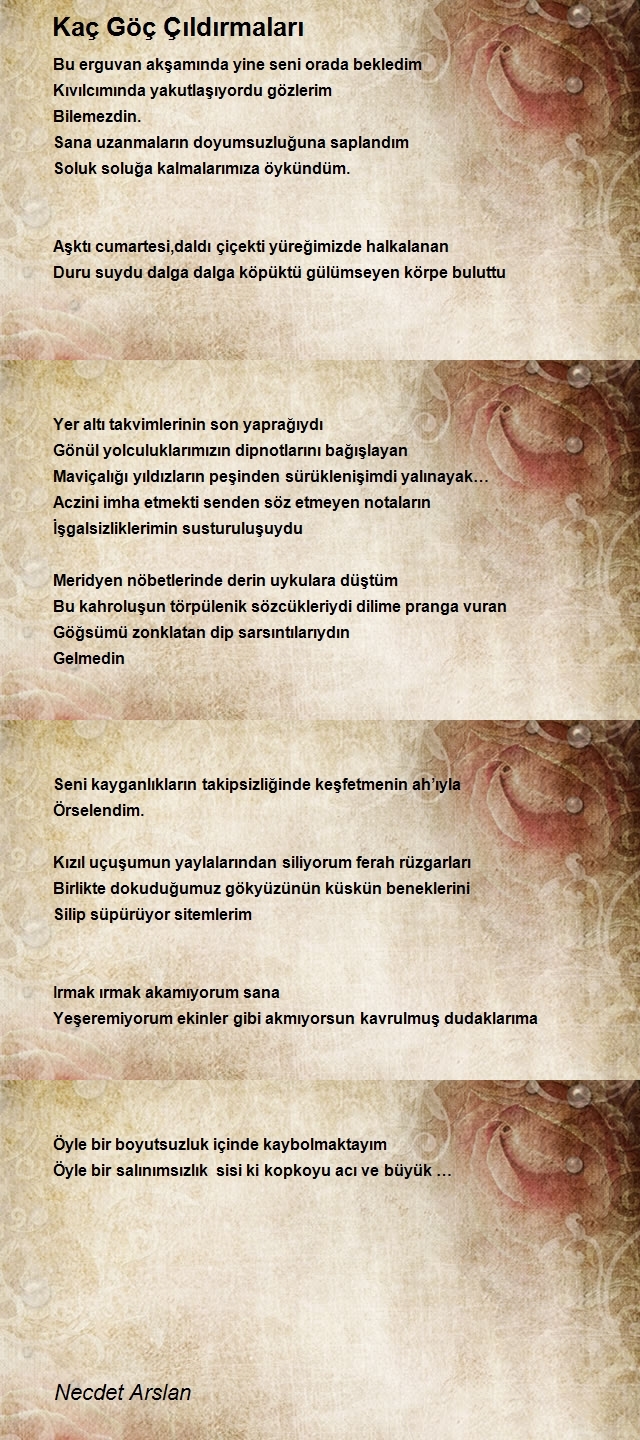 Kaç Göç Çıldırmaları

Bu erguvan akşamında yine seni orada bekledim
Kıvılcımında yakutlaşıyordu gözlerim
Bilemezdin.
Sana uzanmaların doyumsuzluğuna saplandım
Soluk soluğa kalmalarımıza öykündüm.

Aşktı cumartesi,daldı çiçekti yüreğimizde halkalanan
Duru suydu dalga dalga köpüktü gülümseyen körpe buluttu

Yer altı takvimlerinin son yaprağıydı
Gönül yolculuklarımızın dipnotlarını bağışlayan
Maviçalığı yıldızların peşinden sürüklenişimdi yalınayak…
Aczini imha etmekti senden söz etmeyen notaların
İşgalsizliklerimin susturuluşuydu

Meridyen nöbetlerinde derin uykulara düştüm
Bu kahroluşun törpülenik sözcükleriydi dilime pranga vuran
Göğsümü zonklatan dip sarsıntılarıydın
Gelmedin

Seni kayganlıkların takipsizliğinde keşfetmenin ah'ıyla
Örselendim.

Kızıl uçuşumun yaylalarından siliyorum ferah rüzgarları
Birlikte dokuduğumuz gökyüzünün küskün beneklerini
Silip süpürüyor sitemlerim

Irmak ırmak akamıyorum sana
Yeşeremiyorum ekinler gibi akmıyorsun kavrulmuş dudaklarıma

Öyle bir boyutsuzluk içinde kaybolmaktayım
Öyle bir salınımsızlık sisi ki kopkoyu acı ve büyük …

Necdet Arslan